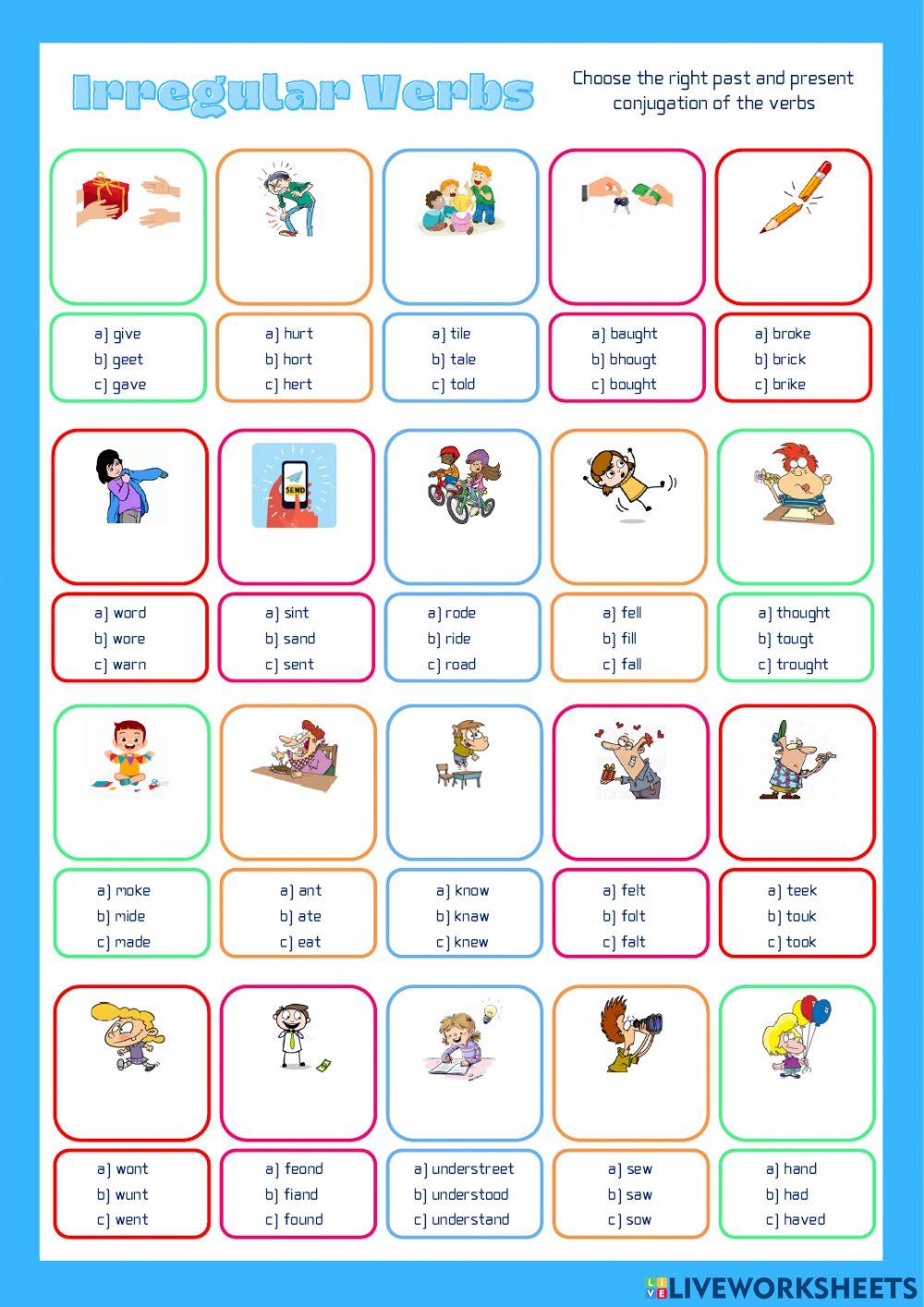 Irregular Verbs

Choose the right past and present conjugation of the verbs

a) give
b) geet
c) gave

a) hurt
b) hort
c) hert

a) tile
b) tale
c) told

a) baught
b) bhougt
c) bought

a) broke
b) brick
c) brike

SEND

a) word
b) wore
c) warn

a) sint
b) sand
c) sent

a) rode
b) ride
c) road

a) fell
b) fill
c) fall

a) thought
b) tougt
c) trought

a) moke
b) mide
c) made

a) ant
b) ate
c) eat

a) know
b) knaw
c) knew

a) felt
b) folt
c) falt

a) teek
b) touk
c) took

a) wont
b) wunt
c) went

a) feond
b) fiand
c) found

a) understreet
b) understood
c) understand

a) sew
b) saw
c) sow

a) hand
b) had
c) haved

LIVEWORKSHEETS